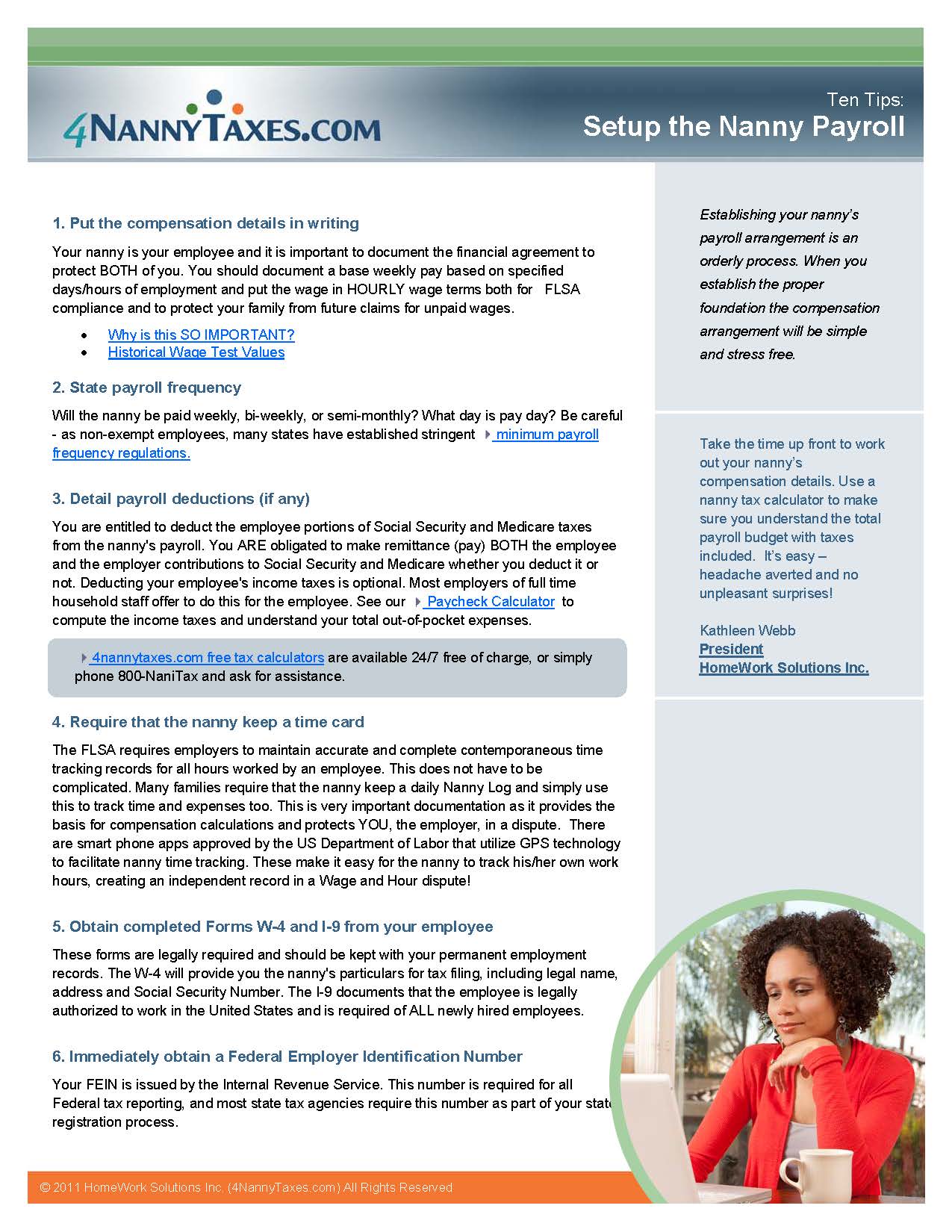 4NANNYTAXES.COM

Ten Tips:
Setup the Nanny Payroll

1. Put the compensation details in writing

Your nanny is your employee and it is important to document the financial agreement to protect BOTH of you. You should document a base weekly pay based on specified days/hours of employment and put the wage in HOURLY wage terms both for FLSA compliance and to protect your family from future claims for unpaid wages.

• Why is this SO IMPORTANT?
• Historical Wage Test Values

2. State payroll frequency

Will the nanny be paid weekly, bi-weekly, or semi-monthly? What day is pay day? Be careful - as non-exempt employees, many states have established stringent minimum payroll frequency regulations.

3. Detail payroll deductions (if any)

You are entitled to deduct the employee portions of Social Security and Medicare taxes from the nanny's payroll. You ARE obligated to make remittance (pay) BOTH the employee and the employer contributions to Social Security and Medicare whether you deduct it or not. Deducting your employee's income taxes is optional. Most employers of full time household staff offer to do this for the employee. See our Paycheck Calculator to compute the income taxes and understand your total out-of-pocket expenses.

4nannytaxes.com free tax calculators are available 24/7 free of charge, or simply phone 800-NaniTax and ask for assistance.

4. Require that the nanny keep a time card

The FLSA requires employers to maintain accurate and complete contemporaneous time tracking records for all hours worked by an employee. This does not have to be complicated. Many families require that the nanny keep a daily Nanny Log and simply use this to track time and expenses too. This is very important documentation as it provides the basis for compensation calculations and protects YOU, the employer, in a dispute. There are smart phone apps approved by the US Department of Labor that utilize GPS technology to facilitate nanny time tracking. These make it easy for the nanny to track his/her own work hours, creating an independent record in a Wage and Hour dispute!

5. Obtain completed Forms W-4 and I-9 from your employee

These forms are legally required and should be kept with your permanent employment records. The W-4 will provide you the nanny's particulars for tax filing, including legal name, address and Social Security Number. The I-9 documents that the employee is legally authorized to work in the United States and is required of ALL newly hired employees.

6. Immediately obtain a Federal Employer Identification Number

Your FEIN is issued by the Internal Revenue Service. This number is required for all Federal tax reporting, and most state tax agencies require this number as part of your state registration process.

Establishing your nanny's payroll arrangement is an orderly process. When you establish the proper foundation the compensation arrangement will be simple and stress free.

Take the time up front to work out your nanny's compensation details. Use a nanny tax calculator to make sure you understand the total payroll budget with taxes included. It's easy – headache averted and no unpleasant surprises!

Kathleen Webb
President
HomeWork Solutions Inc.

© 2011 HomeWork Solutions Inc. (4NannyTaxes.com) All Rights Reserved